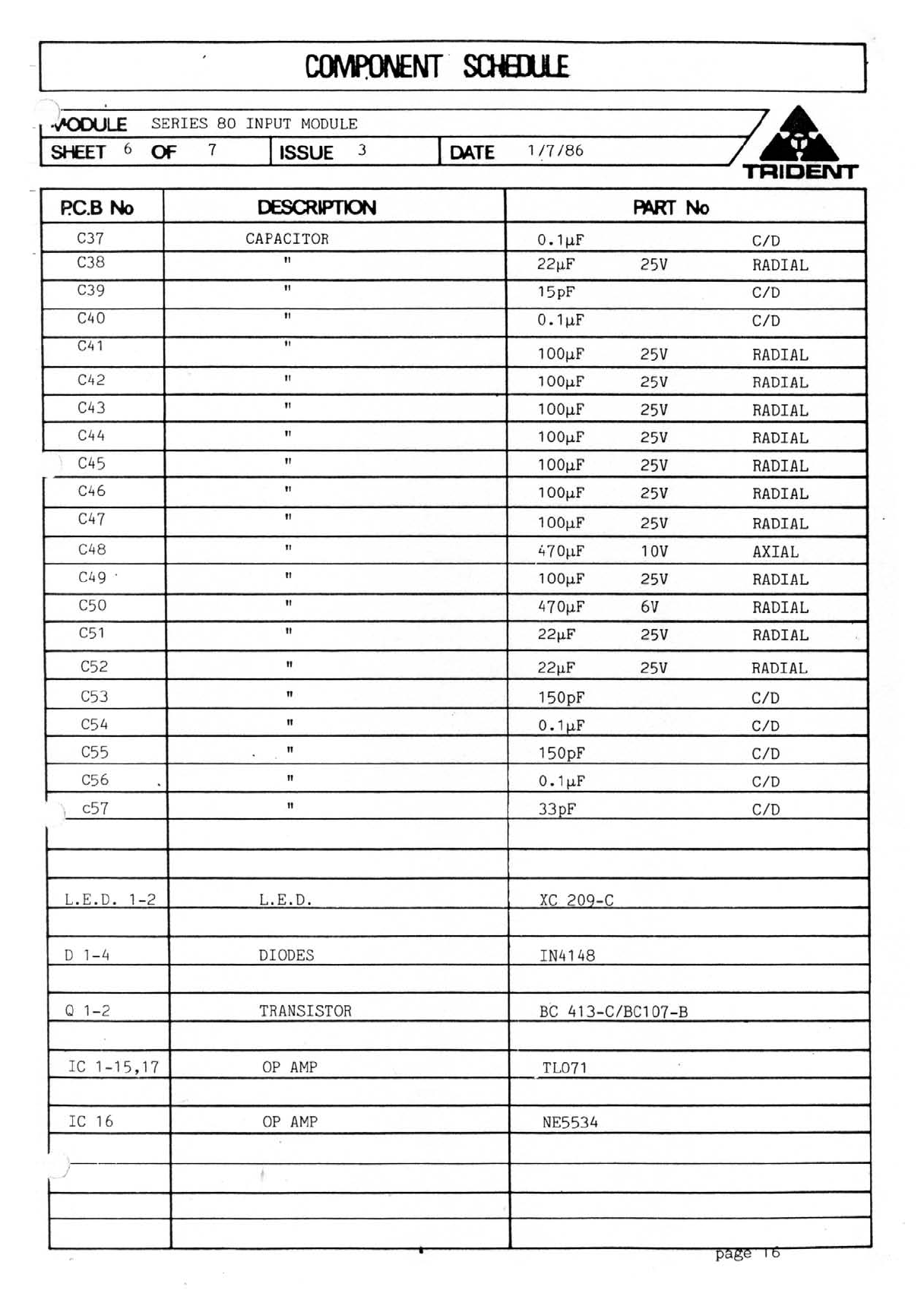 COMPONENT SCHEDULE

MODULE SERIES 80 INPUT MODULE
SHEET 6 OF 7 ISSUE 3 DATE 1/7/86

TRIDENT

| P.C.B No | DESCRIPTION | PART No |
|---|---|---|
| C37 | CAPACITOR | 0.1µF C/D |
| C38 | " | 22µF 25V RADIAL |
| C39 | " | 15pF C/D |
| C40 | " | 0.1µF C/D |
| C41 | " | 100µF 25V RADIAL |
| C42 | " | 100µF 25V RADIAL |
| C43 | " | 100µF 25V RADIAL |
| C44 | " | 100µF 25V RADIAL |
| C45 | " | 100µF 25V RADIAL |
| C46 | " | 100µF 25V RADIAL |
| C47 | " | 100µF 25V RADIAL |
| C48 | " | 470µF 10V AXIAL |
| C49 | " | 100µF 25V RADIAL |
| C50 | " | 470µF 6V RADIAL |
| C51 | " | 22µF 25V RADIAL |
| C52 | " | 22µF 25V RADIAL |
| C53 | " | 150pF C/D |
| C54 | " | 0.1µF C/D |
| C55 | " | 150pF C/D |
| C56 | " | 0.1µF C/D |
| c57 | " | 33pF C/D |
| | | |
| | | |
| L.E.D. 1-2 | L.E.D. | XC 209-C |
| | | |
| D 1-4 | DIODES | IN4148 |
| | | |
| Q 1-2 | TRANSISTOR | BC 413-C/BC107-B |
| | | |
| IC 1-15,17 | OP AMP | TL071 |
| | | |
| IC 16 | OP AMP | NE5534 |
| | | |
| | | |
| | | |
| | | |

page 16